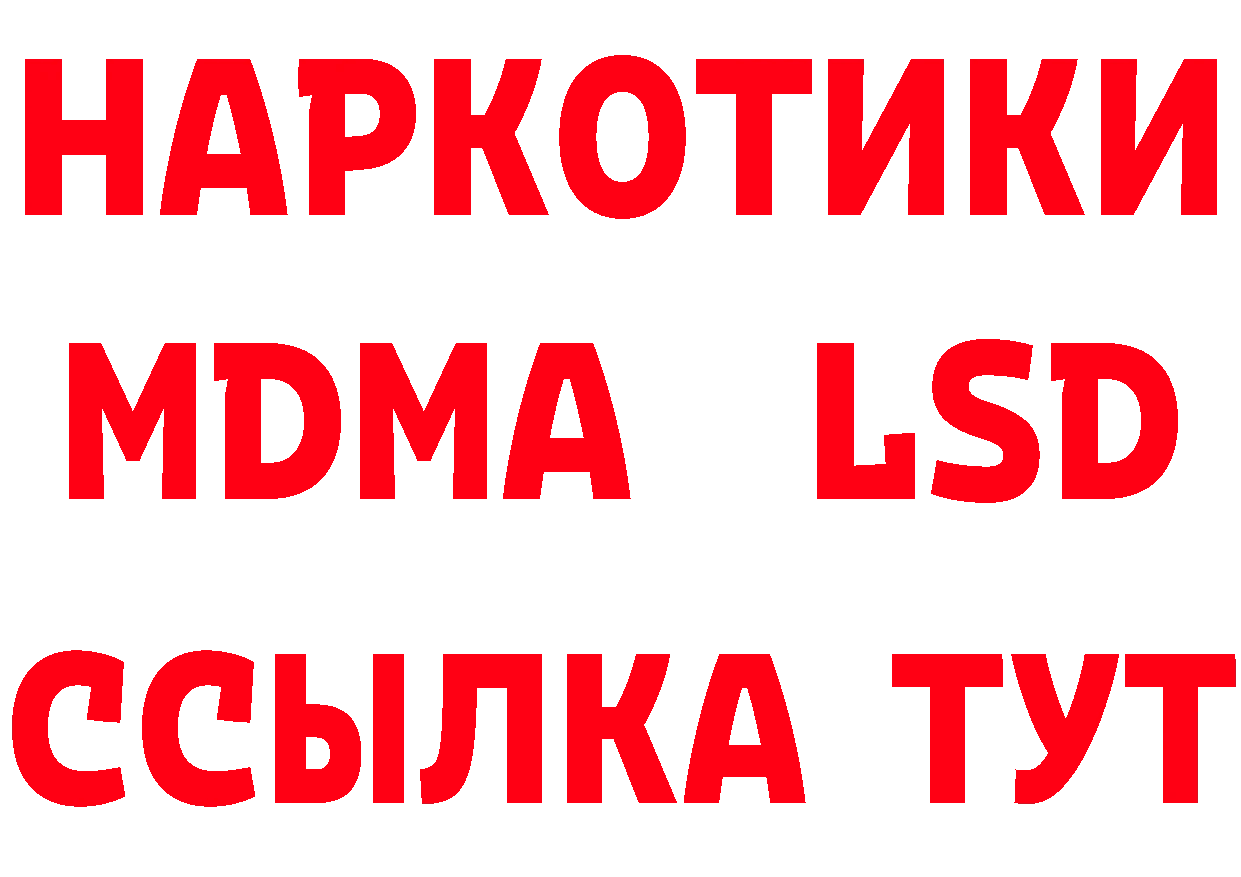 НАРКОТИКИ
MDMA LSD
ССЫЛКА ТУТ